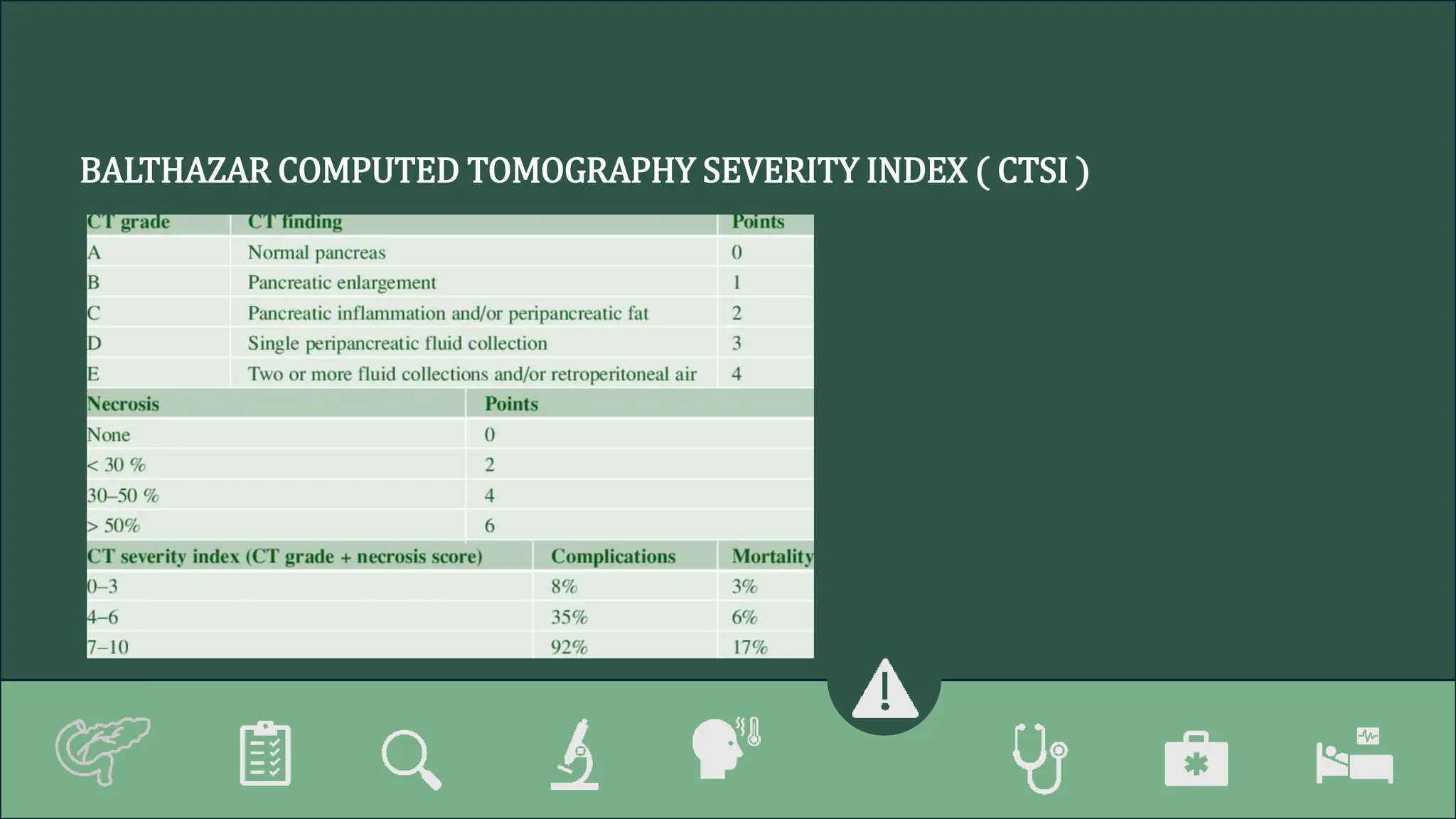 BALTHAZAR COMPUTED TOMOGRAPHY SEVERITY INDEX ( CTSI )

| CT grade | CT finding | Points |
|---|---|---|
| A | Normal pancreas | 0 |
| B | Pancreatic enlargement | 1 |
| C | Pancreatic inflammation and/or peripancreatic fat | 2 |
| D | Single peripancreatic fluid collection | 3 |
| E | Two or more fluid collections and/or retroperitoneal air | 4 |

| Necrosis | Points |
|---|---|
| None | 0 |
| < 30 % | 2 |
| 30–50 % | 4 |
| > 50% | 6 |

| CT severity index (CT grade + necrosis score) | Complications | Mortality |
|---|---|---|
| 0–3 | 8% | 3% |
| 4–6 | 35% | 6% |
| 7–10 | 92% | 17% |